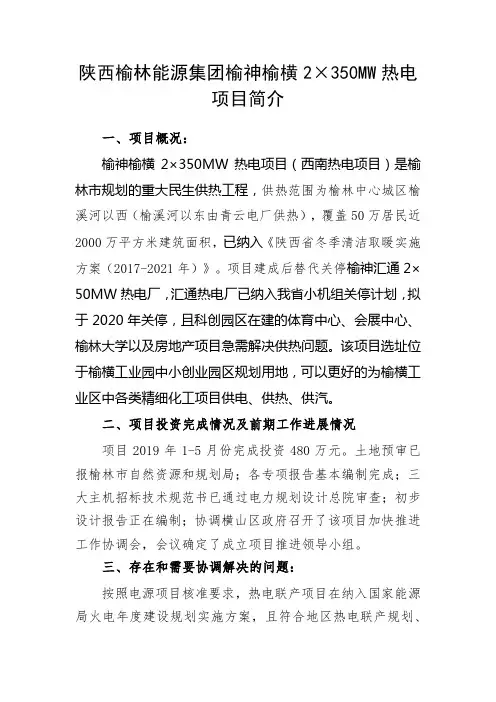 陕西榆林能源集团榆神榆横 2×350MW 热电项目简介

一、项目概况：

榆神榆横 2×350MW 热电项目（西南热电项目）是榆林市规划的重大民生供热工程，供热范围为榆林中心城区榆溪河以西（榆溪河以东由青云电厂供热），覆盖 50 万居民近 2000 万平方米建筑面积，已纳入《陕西省冬季清洁取暖实施方案（2017-2021 年）》。项目建成后替代关停榆神汇通 2×50MW 热电厂，汇通热电厂已纳入我省小机组关停计划，拟于 2020 年关停，且科创园区在建的体育中心、会展中心、榆林大学以及房地产项目急需解决供热问题。该项目选址位于榆横工业园中小创业园区规划用地，可以更好的为榆横工业区中各类精细化工项目供电、供热、供汽。

二、项目投资完成情况及前期工作进展情况

项目 2019 年 1-5 月份完成投资 480 万元。土地预审已报榆林市自然资源和规划局；各专项报告基本编制完成；三大主机招标技术规范书已通过电力规划设计总院审查；初步设计报告正在编制；协调横山区政府召开了该项目加快推进工作协调会，会议确定了成立项目推进领导小组。

三、存在和需要协调解决的问题：

按照电源项目核准要求，热电联产项目在纳入国家能源局火电年度建设规划实施方案，且符合地区热电联产规划、